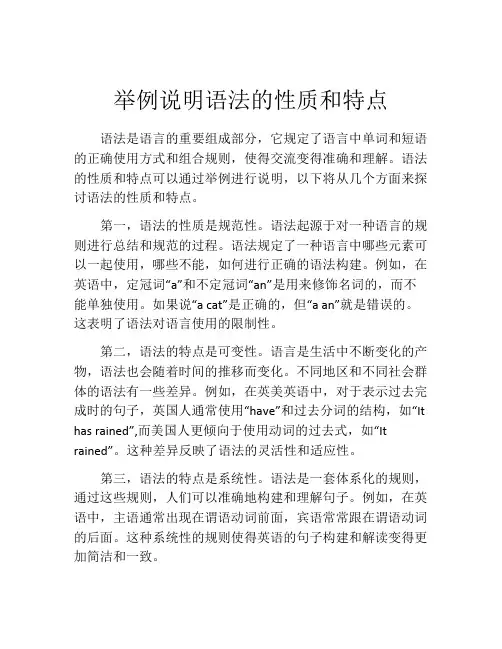 举例说明语法的性质和特点

语法是语言的重要组成部分，它规定了语言中单词和短语的正确使用方式和组合规则，使得交流变得准确和理解。语法的性质和特点可以通过举例进行说明，以下将从几个方面来探讨语法的性质和特点。

第一，语法的性质是规范性。语法起源于对一种语言的规则进行总结和规范的过程。语法规定了一种语言中哪些元素可以一起使用，哪些不能，如何进行正确的语法构建。例如，在英语中，定冠词“a”和不定冠词“an”是用来修饰名词的，而不能单独使用。如果说“a cat”是正确的，但“a an”就是错误的。这表明了语法对语言使用的限制性。

第二，语法的特点是可变性。语言是生活中不断变化的产物，语法也会随着时间的推移而变化。不同地区和不同社会群体的语法有一些差异。例如，在英美英语中，对于表示过去完成时的句子，英国人通常使用“have”和过去分词的结构，如“It has rained”,而美国人更倾向于使用动词的过去式，如“It rained”。这种差异反映了语法的灵活性和适应性。

第三，语法的特点是系统性。语法是一套体系化的规则，通过这些规则，人们可以准确地构建和理解句子。例如，在英语中，主语通常出现在谓语动词前面，宾语常常跟在谓语动词的后面。这种系统性的规则使得英语的句子构建和解读变得更加简洁和一致。